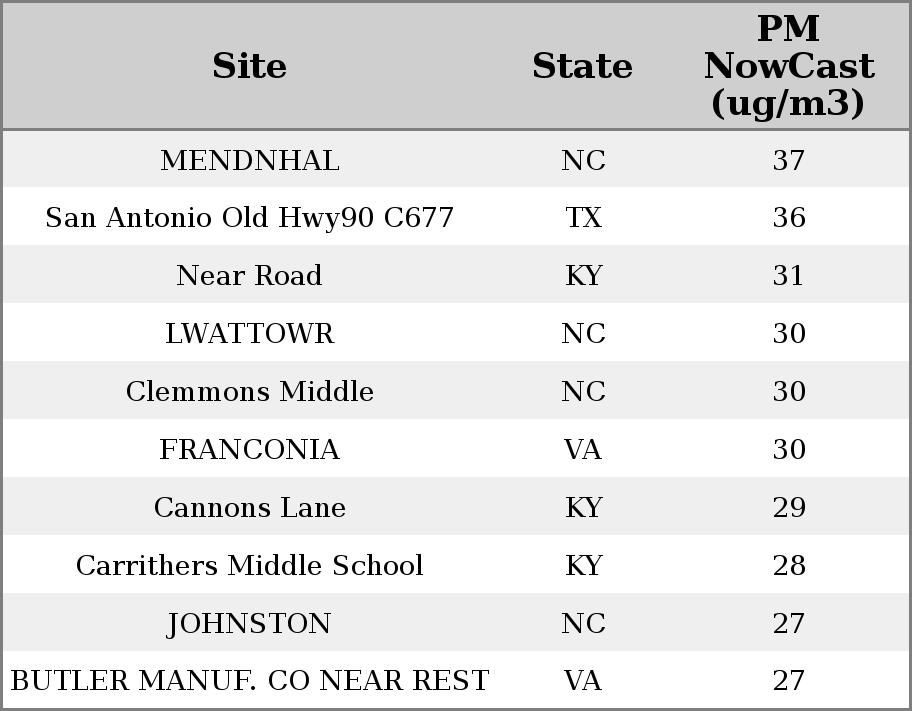 | Site | State | PM NowCast (ug/m3) |
|---|---|---|
| MENDNHAL | NC | 37 |
| San Antonio Old Hwy90 C677 | TX | 36 |
| Near Road | KY | 31 |
| LWATTOWR | NC | 30 |
| Clemmons Middle | NC | 30 |
| FRANCONIA | VA | 30 |
| Cannons Lane | KY | 29 |
| Carrithers Middle School | KY | 28 |
| JOHNSTON | NC | 27 |
| BUTLER MANUF. CO NEAR REST | VA | 27 |